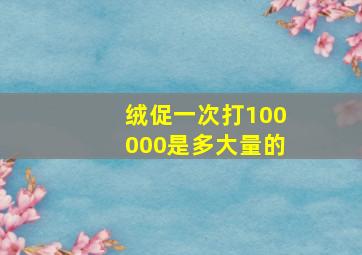 绒促一次打100000是多大量的